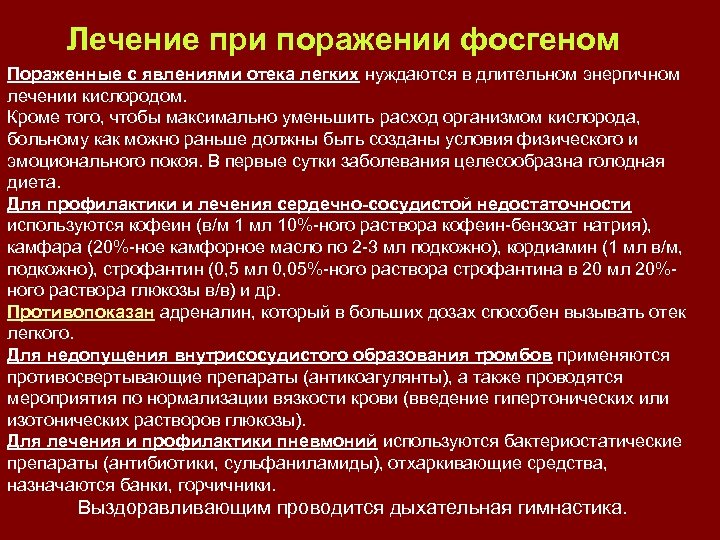 Лечение при поражении фосгеном

Пораженные с явлениями отека легких нуждаются в длительном энергичном лечении кислородом.

Кроме того, чтобы максимально уменьшить расход организмом кислорода, больному как можно раньше должны быть созданы условия физического и эмоционального покоя. В первые сутки заболевания целесообразна голодная диета.

Для профилактики и лечения сердечно-сосудистой недостаточности используются кофеин (в/м 1 мл 10%-ного раствора кофеин-бензоат натрия), камфара (20%-ное камфорное масло по 2-3 мл подкожно), кордиамин (1 мл в/м, подкожно), строфантин (0,5 мл 0,05%-ного раствора строфантина в 20 мл 20%-ного раствора глюкозы в/в) и др.

Противопоказан адреналин, который в больших дозах способен вызывать отек легкого.

Для недопущения внутрисосудистого образования тромбов применяются противосвертывающие препараты (антикоагулянты), а также проводятся мероприятия по нормализации вязкости крови (введение гипертонических или изотонических растворов глюкозы).

Для лечения и профилактики пневмоний используются бактериостатические препараты (антибиотики, сульфаниламиды), отхаркивающие средства, назначаются банки, горчичники.

Выздоравливающим проводится дыхательная гимнастика.